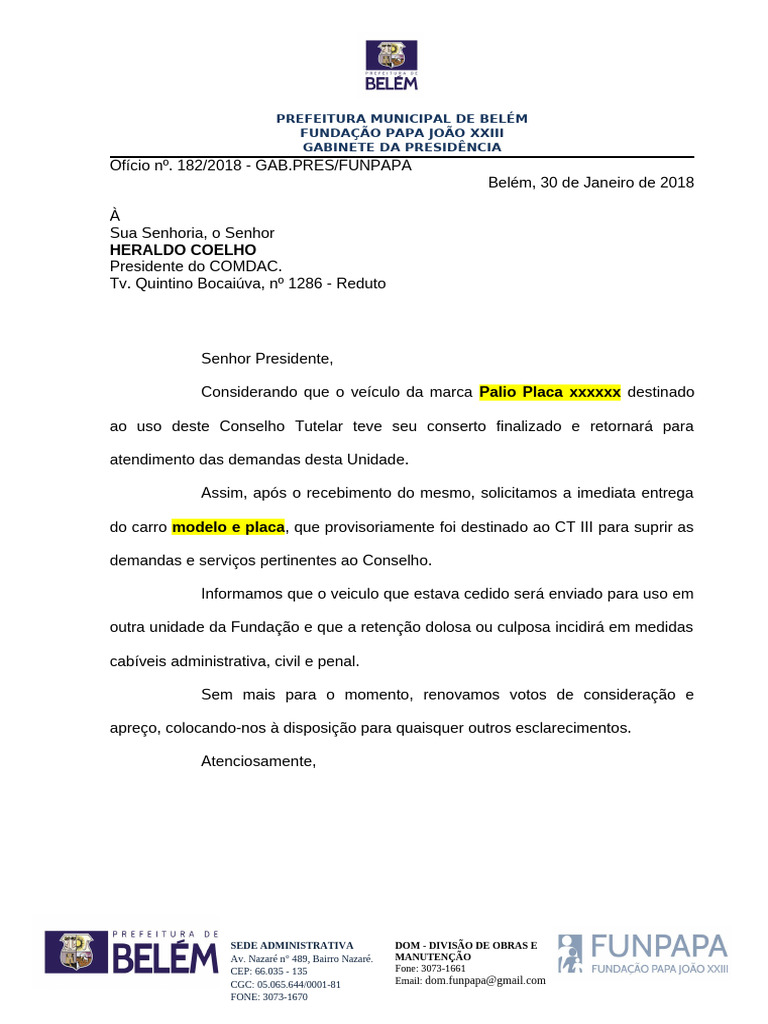 PREFEITURA DE
BELÉM

PREFEITURA MUNICIPAL DE BELÉM
FUNDAÇÃO PAPA JOÃO XXIII
GABINETE DA PRESIDÊNCIA

Ofício nº. 182/2018 - GAB.PRES/FUNPAPA

Belém, 30 de Janeiro de 2018

À
Sua Senhoria, o Senhor
HERALDO COELHO
Presidente do COMDAC.
Tv. Quintino Bocaiúva, nº 1286 - Reduto

Senhor Presidente,

Considerando que o veículo da marca Palio Placa xxxxxx destinado ao uso deste Conselho Tutelar teve seu conserto finalizado e retornará para atendimento das demandas desta Unidade.

Assim, após o recebimento do mesmo, solicitamos a imediata entrega do carro modelo e placa, que provisoriamente foi destinado ao CT III para suprir as demandas e serviços pertinentes ao Conselho.

Informamos que o veiculo que estava cedido será enviado para uso em outra unidade da Fundação e que a retenção dolosa ou culposa incidirá em medidas cabíveis administrativa, civil e penal.

Sem mais para o momento, renovamos votos de consideração e apreço, colocando-nos à disposição para quaisquer outros esclarecimentos.

Atenciosamente,

PREFEITURA DE
BELÉM

SEDE ADMINISTRATIVA
Av. Nazaré nº 489, Bairro Nazaré.
CEP: 66.035 - 135
CGC: 05.065.644/0001-81
FONE: 3073-1670

DOM - DIVISÃO DE OBRAS E MANUTENÇÃO
Fone: 3073-1661
Email: dom.funpapa@gmail.com

FUNPAPA
FUNDAÇÃO PAPA JOÃO XXIII